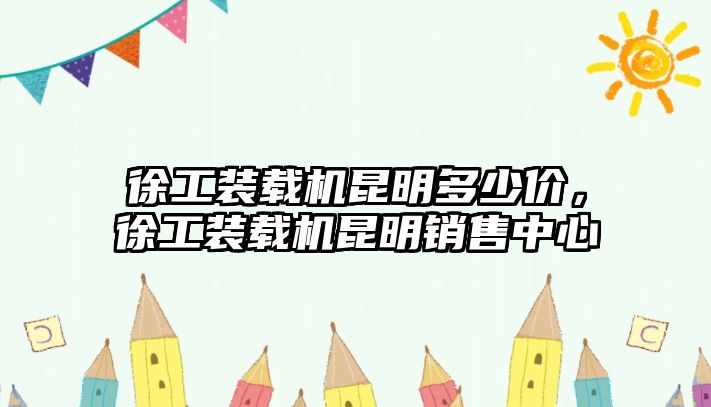 徐工装载机昆明多少价，徐工装载机昆明销售中心